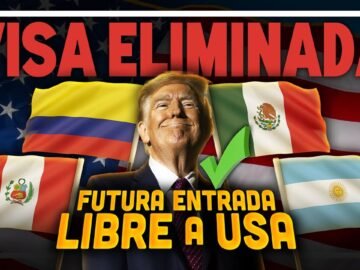 VISA ELIMINADA

FUTURA ENTRADA
LIBRE A USA